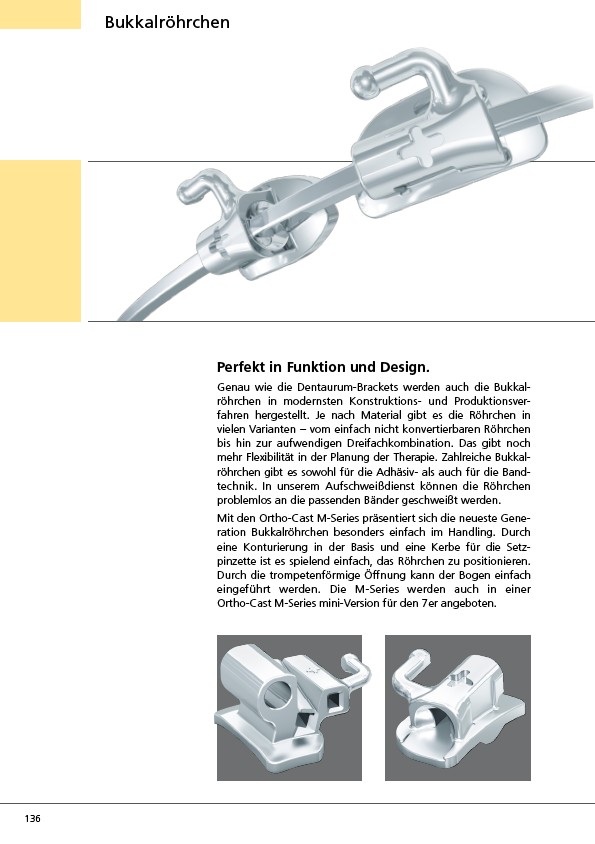 Bukkalröhrchen

Perfekt in Funktion und Design.

Genau wie die Dentaurum-Brackets werden auch die Bukkalröhrchen in modernsten Konstruktions- und Produktionsverfahren hergestellt. Je nach Material gibt es die Röhrchen in vielen Varianten – vom einfach nicht konvertierbaren Röhrchen bis hin zur aufwendigen Dreifachkombination. Das gibt noch mehr Flexibilität in der Planung der Therapie. Zahlreiche Bukkalröhrchen gibt es sowohl für die Adhäsiv- als auch für die Bandtechnik. In unserem Aufschweißdienst können die Röhrchen problemlos an die passenden Bänder geschweißt werden.

Mit den Ortho-Cast M-Series präsentiert sich die neueste Generation Bukkalröhrchen besonders einfach im Handling. Durch eine Konturierung in der Basis und eine Kerbe für die Setzpinzette ist es spielend einfach, das Röhrchen zu positionieren. Durch die trompetenförmige Öffnung kann der Bogen einfach eingeführt werden. Die M-Series werden auch in einer Ortho-Cast M-Series mini-Version für den 7er angeboten.

136